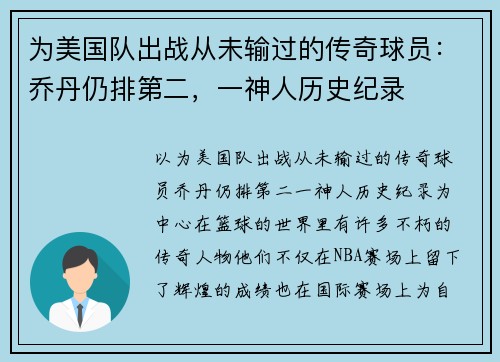 为美国队出战从未输过的传奇球员：乔丹仍排第二，一神人历史纪录

以为美国队出战从未输过的传奇球员乔丹仍排第二一神人历史纪录为中心在篮球的世界里有许多不朽的传奇人物他们不仅在NBA赛场上留下了辉煌的成绩也在国际赛场上为自